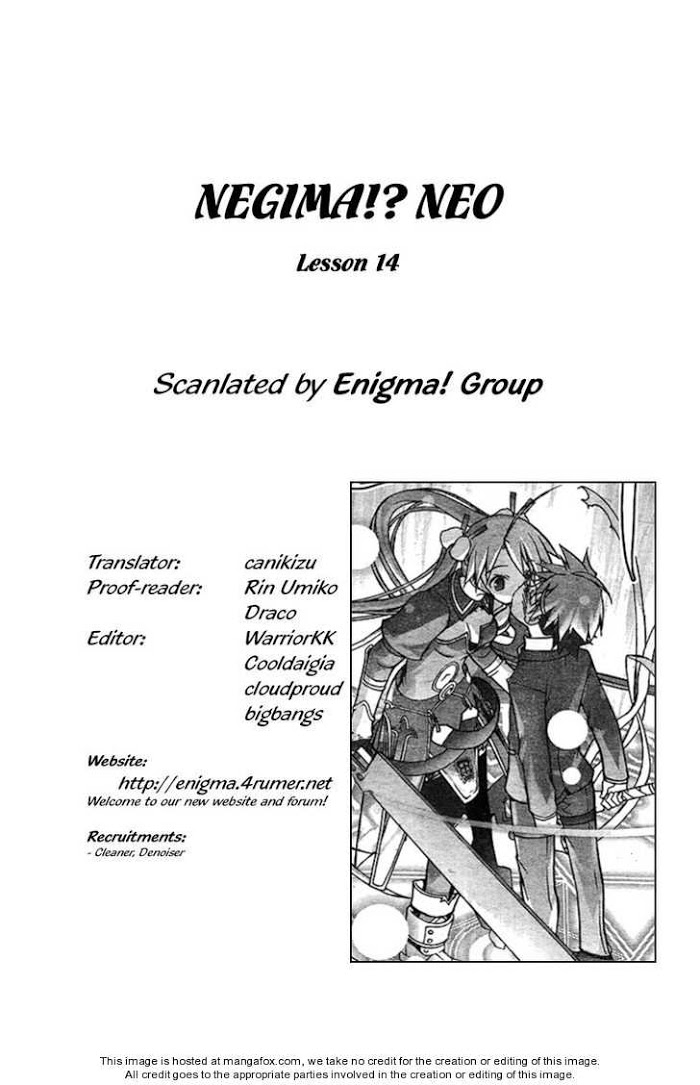 NEGIMA!? NEO

Lesson 14

Scanlated by Enigma! Group

Translator: canikizu
Proof-reader: Rin Umiko
Draco
Editor: WarriorKK
Cooldaigia
cloudproud
bigbangs

Website:
http://enigma.4rumer.net
Welcome to our new website and forum!

Recruitments:
- Cleaner, Denoiser

This image is hosted at mangafox.com, we take no credit for the creation or editing of this image. All credit goes to the appropriate parties involved in the creation or editing of this image.